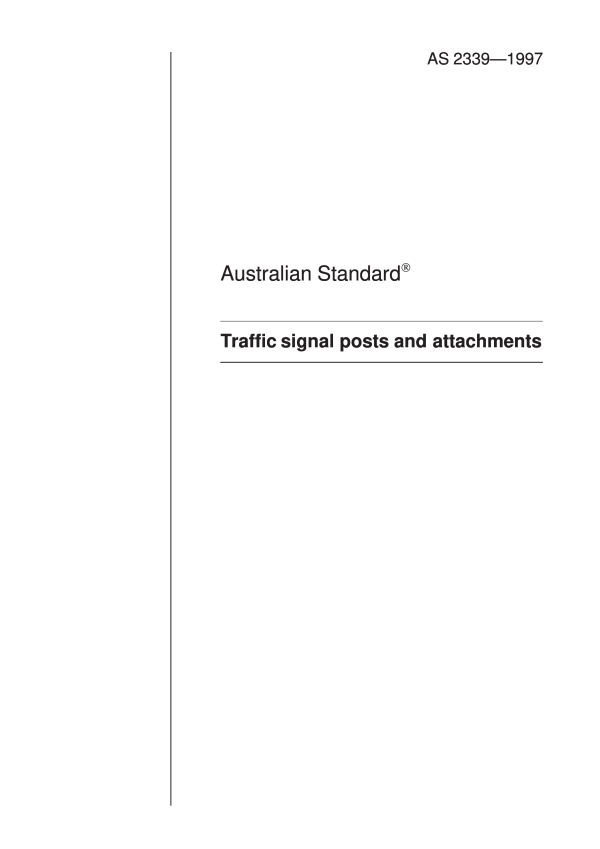 AS 2339—1997

Australian Standard®

Traffic signal posts and attachments